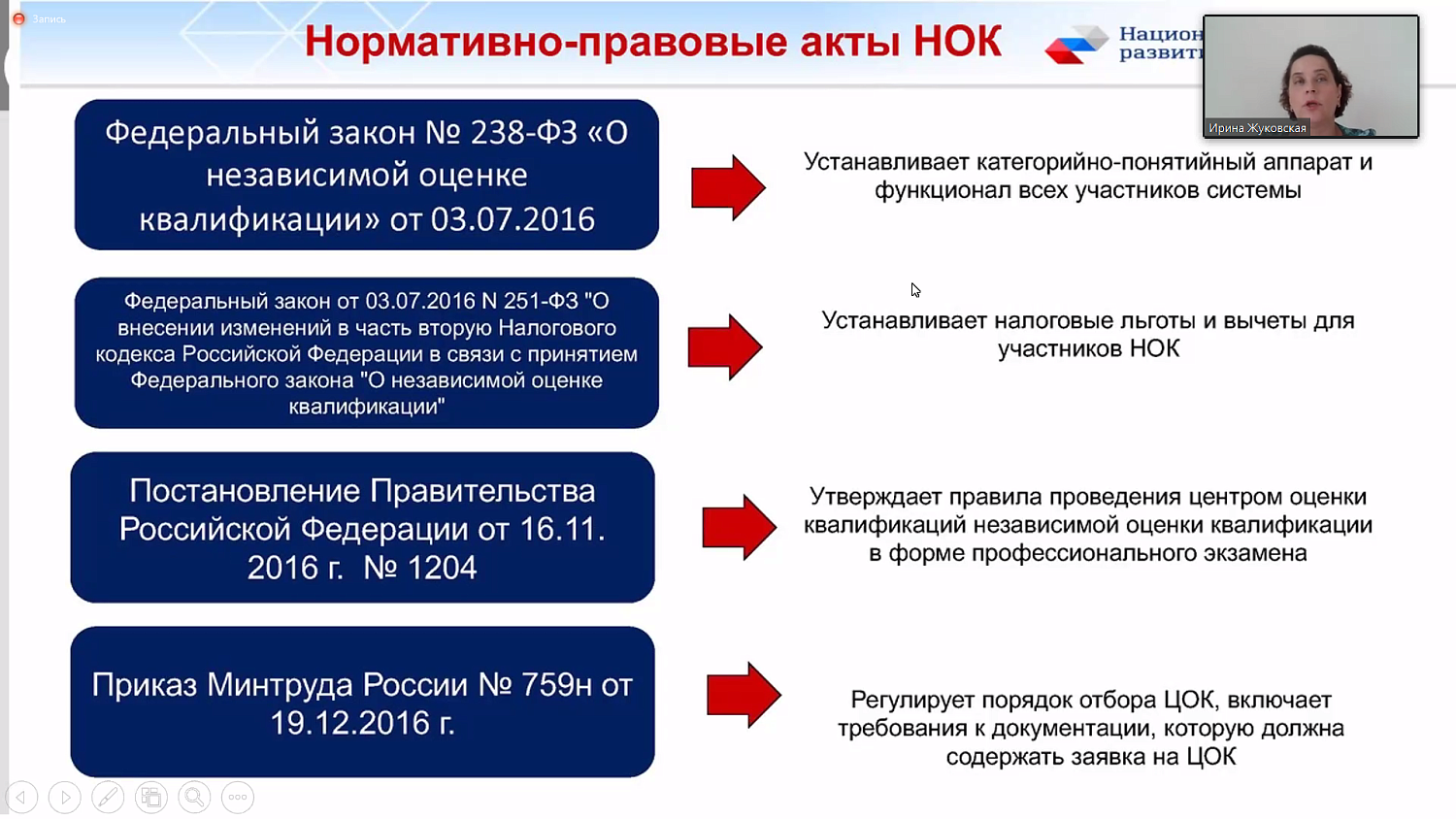 Запись

Нормативно-правовые акты НОК

Национ развит

Ирина Жуковская

Федеральный закон № 238-ФЗ «О независимой оценке квалификации» от 03.07.2016

Устанавливает категорийно-понятийный аппарат и функционал всех участников системы

Федеральный закон от 03.07.2016 N 251-ФЗ "О внесении изменений в часть вторую Налогового кодекса Российской Федерации в связи с принятием Федерального закона "О независимой оценке квалификации"

Устанавливает налоговые льготы и вычеты для участников НОК

Постановление Правительства Российской Федерации от 16.11. 2016 г. № 1204

Утверждает правила проведения центром оценки квалификаций независимой оценки квалификации в форме профессионального экзамена

Приказ Минтруда России № 759н от 19.12.2016 г.

Регулирует порядок отбора ЦОК, включает требования к документации, которую должна содержать заявка на ЦОК